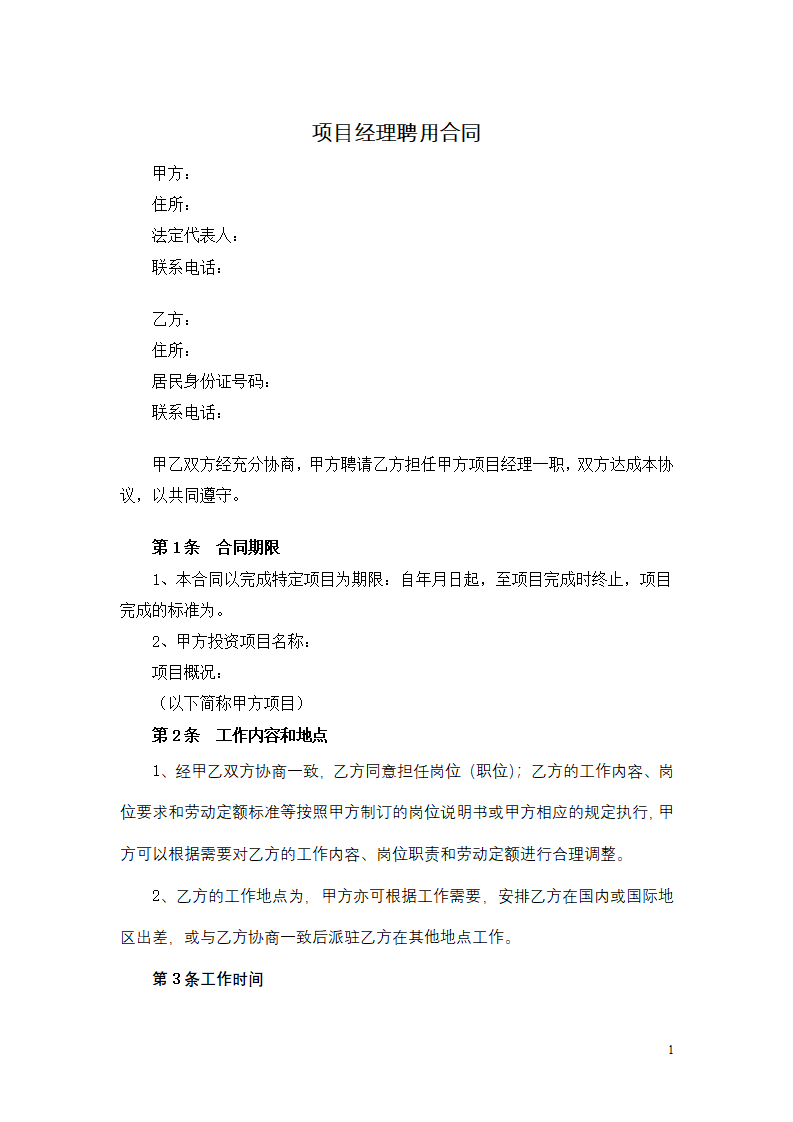 项目经理聘用合同

甲方：
住所：
法定代表人：
联系电话：

乙方：
住所：
居民身份证号码：
联系电话：

甲乙双方经充分协商，甲方聘请乙方担任甲方项目经理一职，双方达成本协议，以共同遵守。

第1条　合同期限

1、本合同以完成特定项目为期限：自年月日起，至项目完成时终止，项目完成的标准为。

2、甲方投资项目名称：

项目概况：

（以下简称甲方项目）

第2条　工作内容和地点

1、经甲乙双方协商一致，乙方同意担任岗位（职位）；乙方的工作内容、岗位要求和劳动定额标准等按照甲方制订的岗位说明书或甲方相应的规定执行，甲方可以根据需要对乙方的工作内容、岗位职责和劳动定额进行合理调整。

2、乙方的工作地点为，甲方亦可根据工作需要，安排乙方在国内或国际地区出差，或与乙方协商一致后派驻乙方在其他地点工作。

第3条工作时间

1